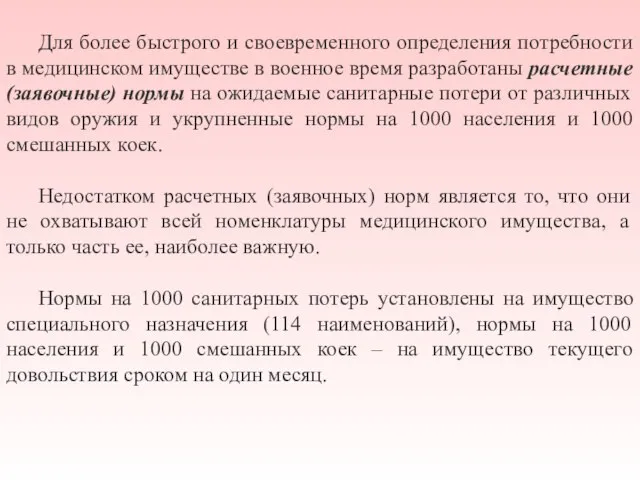 Для более быстрого и своевременного определения потребности в медицинском имуществе в военное время разработаны расчетные (заявочные) нормы на ожидаемые санитарные потери от различных видов оружия и укрупненные нормы на 1000 населения и 1000 смешанных коек.

Недостатком расчетных (заявочных) норм является то, что они не охватывают всей номенклатуры медицинского имущества, а только часть ее, наиболее важную.

Нормы на 1000 санитарных потерь установлены на имущество специального назначения (114 наименований), нормы на 1000 населения и 1000 смешанных коек – на имущество текущего довольствия сроком на один месяц.